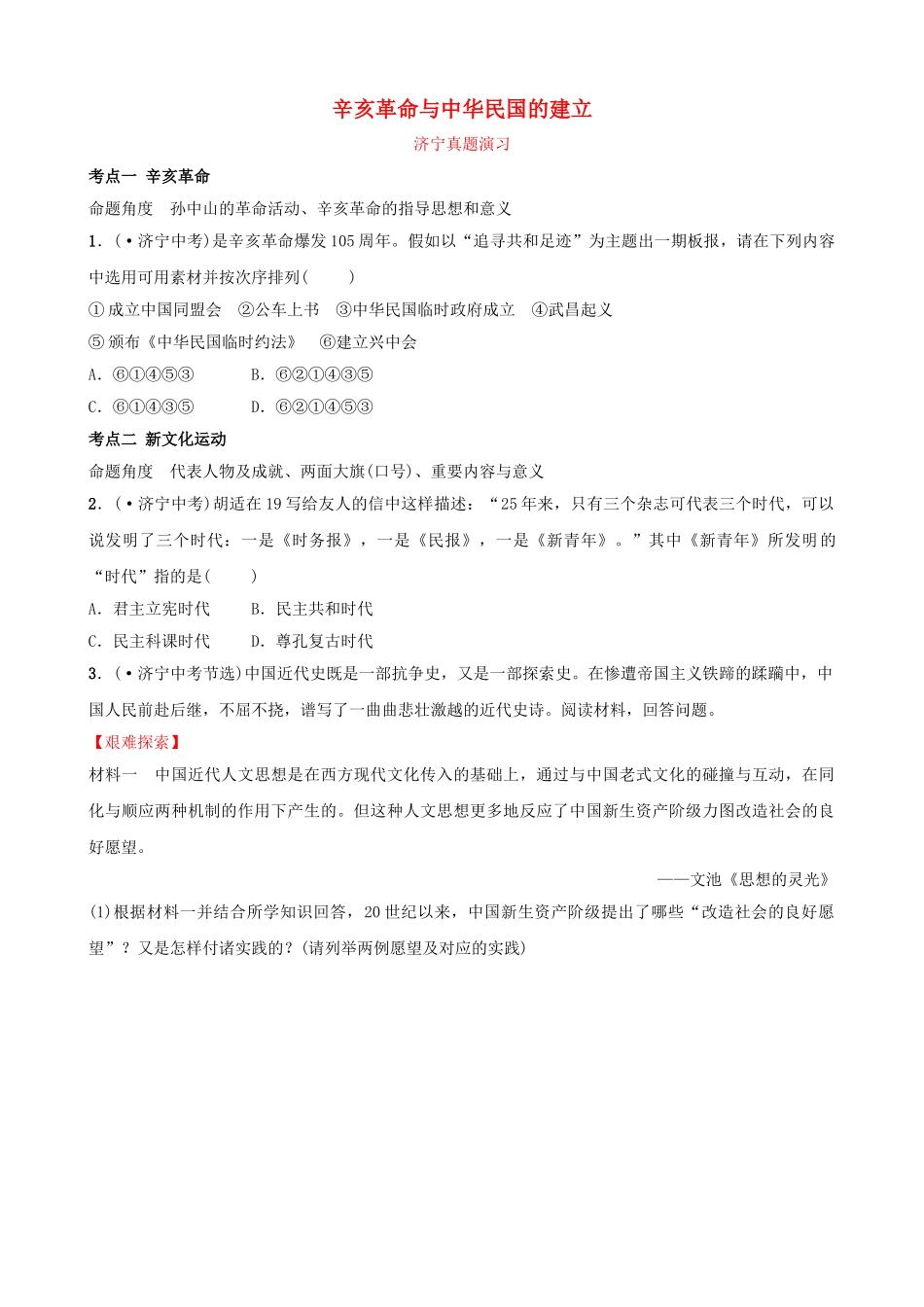 辛亥革命与中华民国的建立

济宁真题演习

考点一 辛亥革命

命题角度 孙中山的革命活动、辛亥革命的指导思想和意义

1．(•济宁中考)是辛亥革命爆发105周年。假如以“追寻共和足迹”为主题出一期板报，请在下列内容中选用可用素材并按次序排列(　　)

①成立中国同盟会 ②公车上书 ③中华民国临时政府成立 ④武昌起义

⑤颁布《中华民国临时约法》 ⑥建立兴中会

A．⑥①④⑤③　　B．⑥②①④③⑤

C．⑥①④③⑤　　D．⑥②①④⑤③

考点二 新文化运动

命题角度 代表人物及成就、两面大旗(口号)、重要内容与意义

2．(•济宁中考)胡适在19写给友人的信中这样描述：“25年来，只有三个杂志可代表三个时代，可以说发明了三个时代：一是《时务报》，一是《民报》，一是《新青年》。”其中《新青年》所发明的“时代”指的是(　　)

A．君主立宪时代　　B．民主共和时代

C．民主科课时代　　D．尊孔复古时代

3．(•济宁中考节选)中国近代史既是一部抗争史，又是一部探索史。在惨遭帝国主义铁蹄的蹂躏中，中国人民前赴后继，不屈不挠，谱写了一曲曲悲壮激越的近代史诗。阅读材料，回答问题。

【艰难探索】

材料一　中国近代人文思想是在西方现代文化传入的基础上，通过与中国老式文化的碰撞与互动，在同化与顺应两种机制的作用下产生的。但这种人文思想更多地反应了中国新生资产阶级力图改造社会的良好愿望。

——文池《思想的灵光》

(1)根据材料一并结合所学知识回答，20世纪以来，中国新生资产阶级提出了哪些“改造社会的良好愿望”？又是怎样付诸实践的？(请列举两例愿望及对应的实践)